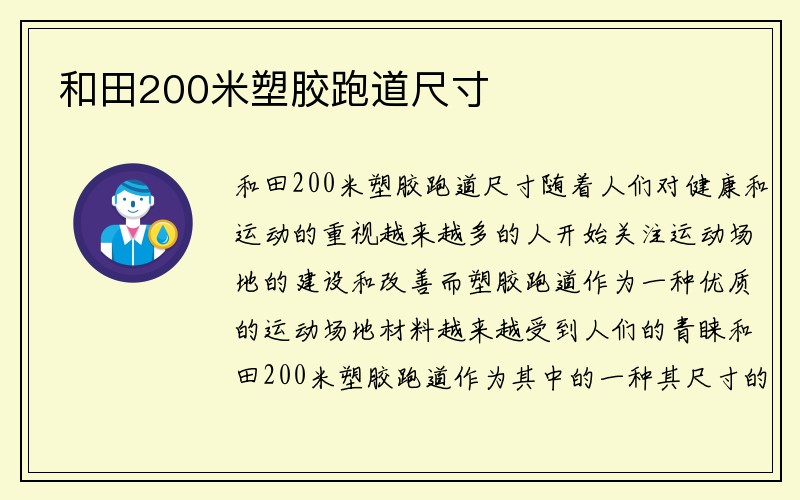 和田200米塑胶跑道尺寸

和田200米塑胶跑道尺寸随着人们对健康和运动的重视越来越多的人开始关注运动场地的建设和改善而塑胶跑道作为一种优质的运动场地材料越来越受到人们的青睐和田200米塑胶跑道作为其中的一种其尺寸的